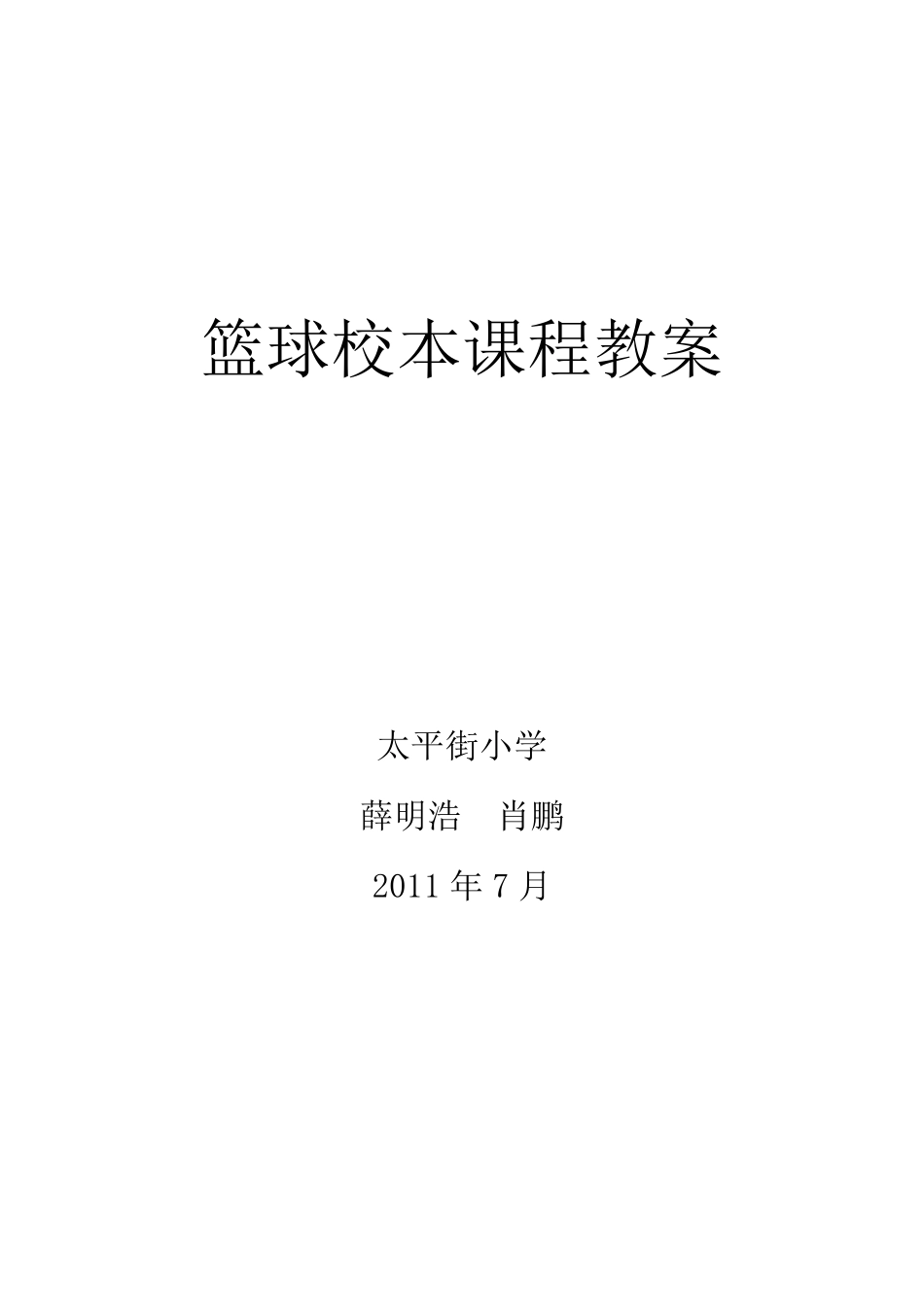 篮球校本课程教案

太平街小学

薛明浩　肖鹏

2011 年 7 月